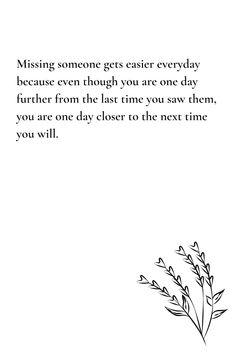 Missing someone gets easier everyday because even though you are one day further from the last time you saw them, you are one day closer to the next time you will.